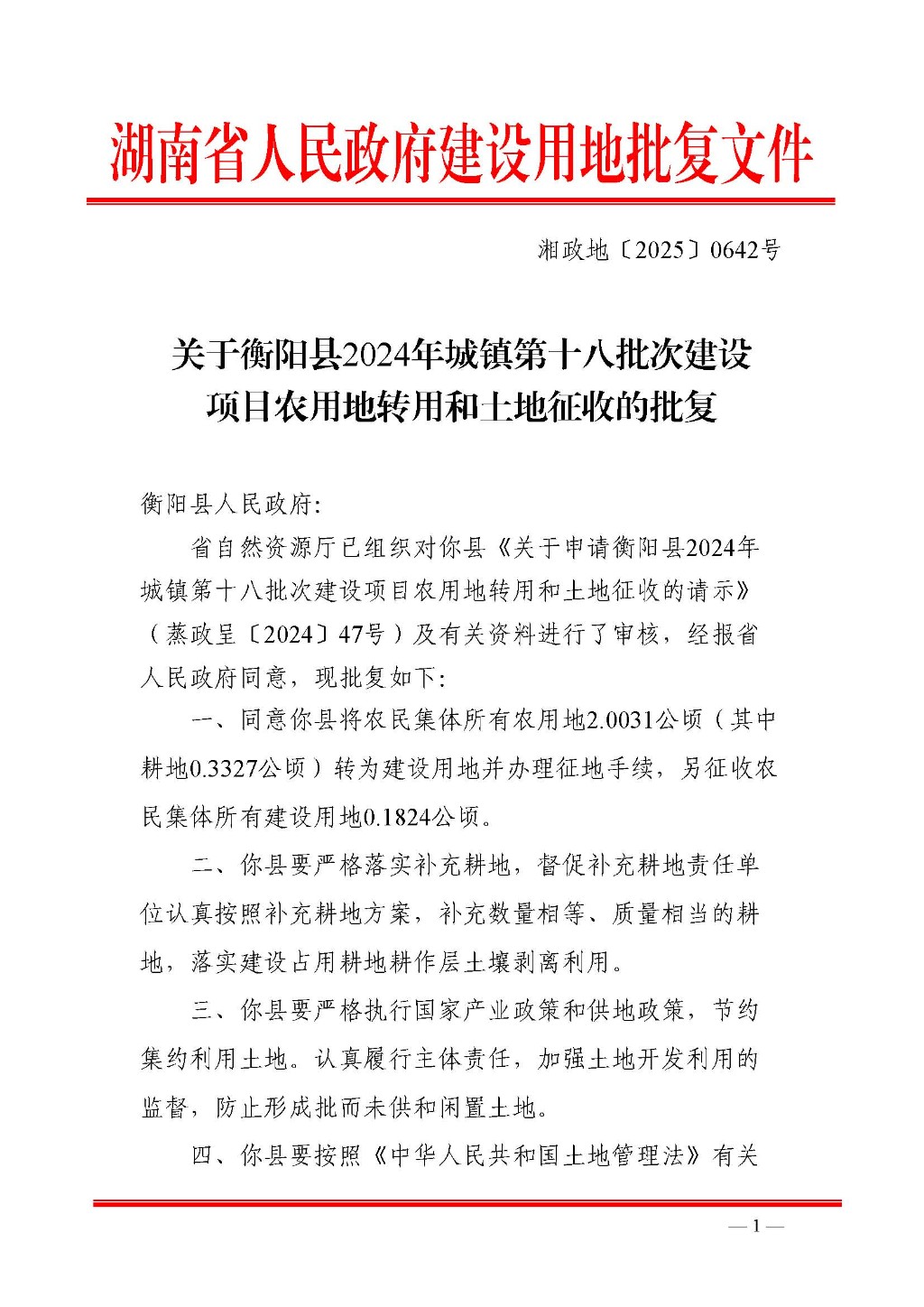 湖南省人民政府建设用地批复文件

湘政地〔2025〕0642号

关于衡阳县2024年城镇第十八批次建设项目农用地转用和土地征收的批复

衡阳县人民政府:

省自然资源厅已组织对你县《关于申请衡阳县2024年城镇第十八批次建设项目农用地转用和土地征收的请示》(蒸政呈〔2024〕47号)及有关资料进行了审核，经报省人民政府同意，现批复如下:

一、同意你县将农民集体所有农用地2.0031公顷(其中耕地0.3327公顷)转为建设用地并办理征地手续，另征收农民集体所有建设用地0.1824公顷。

二、你县要严格落实补充耕地，督促补充耕地责任单位认真按照补充耕地方案，补充数量相等、质量相当的耕地，落实建设占用耕地耕作层土壤剥离利用。

三、你县要严格执行国家产业政策和供地政策，节约集约利用土地。认真履行主体责任，加强土地开发利用的监督，防止形成批而未供和闲置土地。

四、你县要按照《中华人民共和国土地管理法》有关

— 1 —